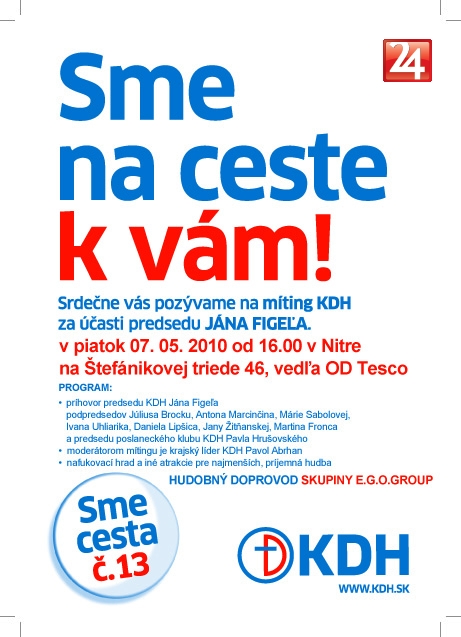 24

Sme na ceste k vám!

Srdečne vás pozývame na míting KDH za účasti predsedu JÁNA FIGEĽA.

v piatok 07. 05. 2010 od 16.00 v Nitre na Štefánikovej triede 46, vedľa OD Tesco

PROGRAM:

• príhovor predsedu KDH Jána Figeľa podpredsedov Júliusa Brocku, Antona Marcinčina, Márie Sabolovej, Ivana Uhliarika, Daniela Lipšica, Jany Žitňanskej, Martina Fronca a predsedu poslaneckého klubu KDH Pavla Hrušovského
• moderátorom mítingu je krajský líder KDH Pavol Abrhan
• nafukovací hrad a iné atrakcie pre najmenších, príjemná hudba

HUDOBNÝ DOPROVOD SKUPINY E.G.O.GROUP

Sme cesta č.13

KDH

WWW.KDH.SK